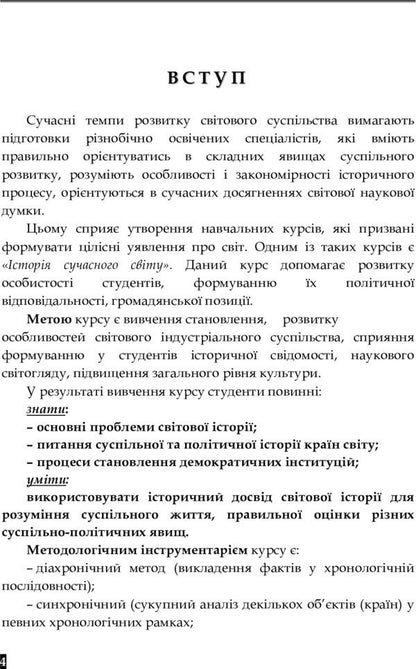 ВСТУП

Сучасні темпи розвитку світового суспільства вимагають підготовки різнобічно освічених спеціалістів, які вміють правильно орієнтуватись в складних явищах суспільного розвитку, розуміють особливості і закономірності історичного процесу, орієнтуються в сучасних досягненнях світової наукової думки.

Цьому сприяє утворення навчальних курсів, які призвані формувати цілісні уявлення про світ. Одним із таких курсів є «Історія сучасного світу». Даний курс допомагає розвитку особистості студентів, формуванню їх політичної відповідальності, громадянської позиції.

Метою курсу є вивчення становлення, розвитку особливостей світового індустріального суспільства, сприяння формуванню у студентів історичної свідомості, наукового світогляду, підвищення загального рівня культури.

У результаті вивчення курсу студенти повинні:

знати:

– основні проблеми світової історії;

– питання суспільної та політичної історії країн світу;

– процеси становлення демократичних інституцій;

уміти:

використовувати історичний досвід світової історії для розуміння суспільного життя, правильної оцінки різних суспільно-політичних явищ.

Методологічним інструментарієм курсу є:

– діахронічний метод (викладення фактів у хронологічній послідовності);

– синхронічний (сукупний аналіз декількох об'єктів (країн) у певних хронологічних рамках;

4